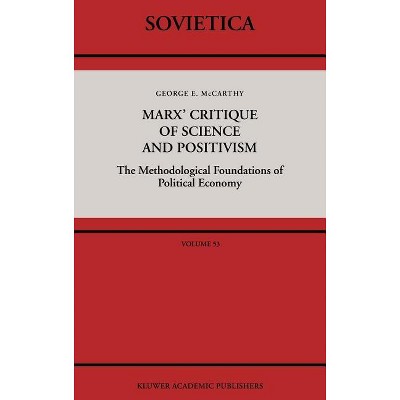 SOVIETICA

GEORGE E. McCARTHY

MARX' CRITIQUE
OF SCIENCE
AND POSITIVISM

The Methodological Foundations of Political Economy

VOLUME 53

KLUWER ACADEMIC PUBLISHERS